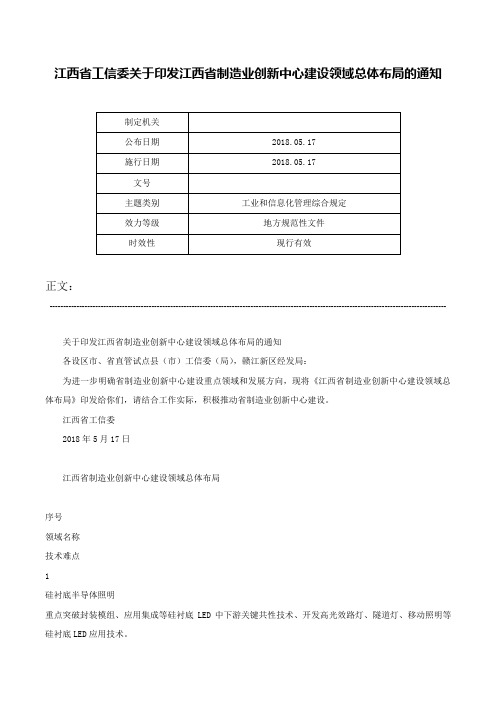 江西省工信委关于印发江西省制造业创新中心建设领域总体布局的通知

| 制定机关 |  |
|---|---|
| 公布日期 | 2018.05.17 |
| 施行日期 | 2018.05.17 |
| 文号 |  |
| 主题类别 | 工业和信息化管理综合规定 |
| 效力等级 | 地方规范性文件 |
| 时效性 | 现行有效 |

正文：

关于印发江西省制造业创新中心建设领域总体布局的通知

各设区市、省直管试点县（市）工信委（局），赣江新区经发局：

为进一步明确省制造业创新中心建设重点领域和发展方向，现将《江西省制造业创新中心建设领域总体布局》印发给你们，请结合工作实际，积极推动省制造业创新中心建设。

江西省工信委

2018年5月17日

江西省制造业创新中心建设领域总体布局

序号

领域名称

技术难点

1

硅衬底半导体照明

重点突破封装模组、应用集成等硅衬底 LED 中下游关键共性技术、开发高光效路灯、隧道灯、移动照明等硅衬底LED应用技术。